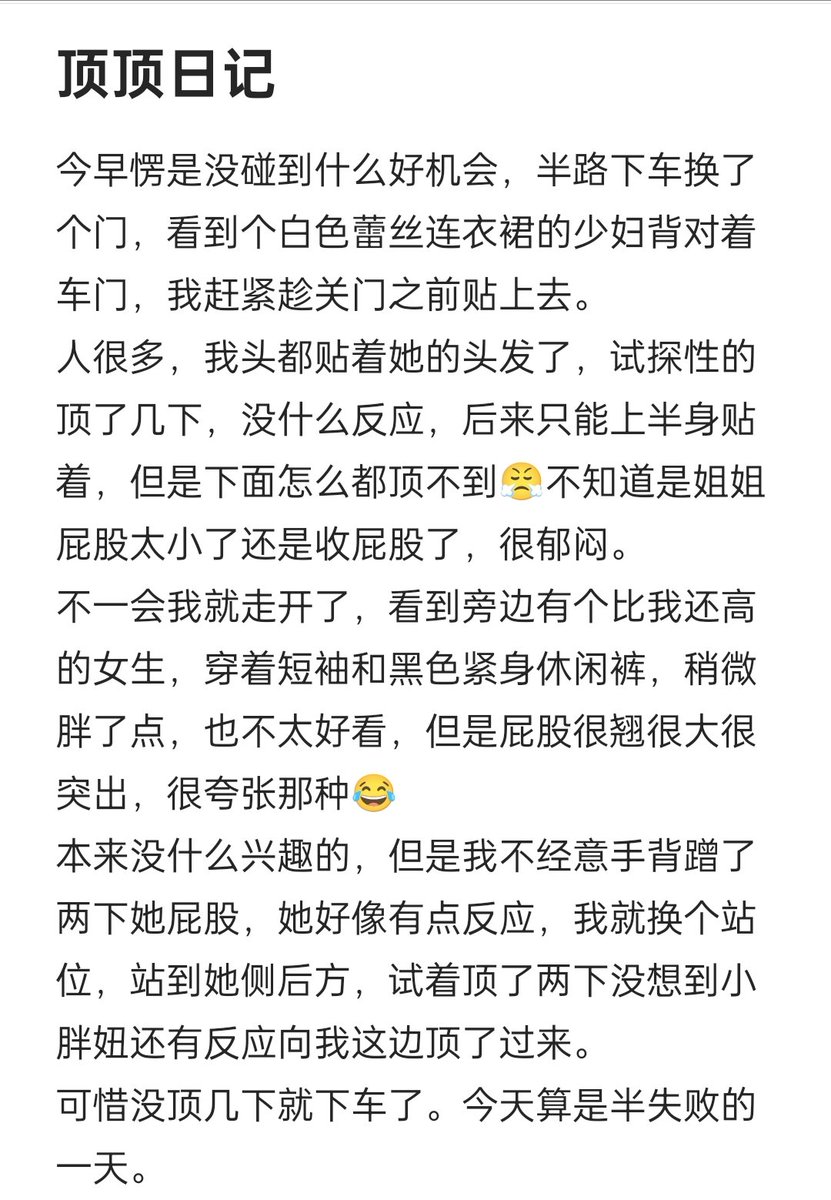 顶顶日记

今早愣是没碰到什么好机会，半路下车换了个门，看到个白色蕾丝连衣裙的少妇背对着车门，我赶紧趁关门之前贴上去。
人很多，我头都贴着她的头发了，试探性的顶了几下，没什么反应，后来只能上半身贴着，但是下面怎么都顶不到😤不知道是姐姐屁股太小了还是收屁股了，很郁闷。
不一会我就走开了，看到旁边有个比我还高的女生，穿着短袖和黑色紧身休闲裤，稍微胖了点，也不太好看，但是屁股很翘很大很突出，很夸张那种😂
本来没什么兴趣的，但是我不经意手背蹭了两下她屁股，她好像有点反应，我就换个站位，站到她侧后方，试着顶了两下没想到小胖妞还有反应向我这边顶了过来。
可惜没顶几下就下车了。今天算是半失败的一天。